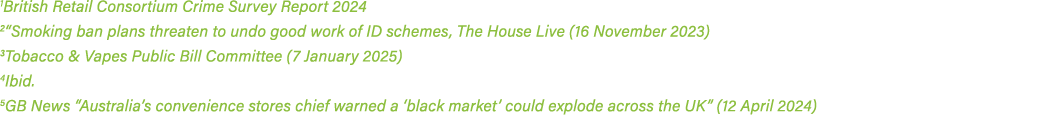 ¹British Retail Consortium Crime Survey Report 2024
²"Smoking ban plans threaten to undo good work of ID schemes, The House Live (16 November 2023)
³Tobacco & Vapes Public Bill Committee (7 January 2025)
⁴Ibid.
⁵GB News "Australia's convenience stores chief warned a 'black market' could explode across the UK" (12 April 2024)